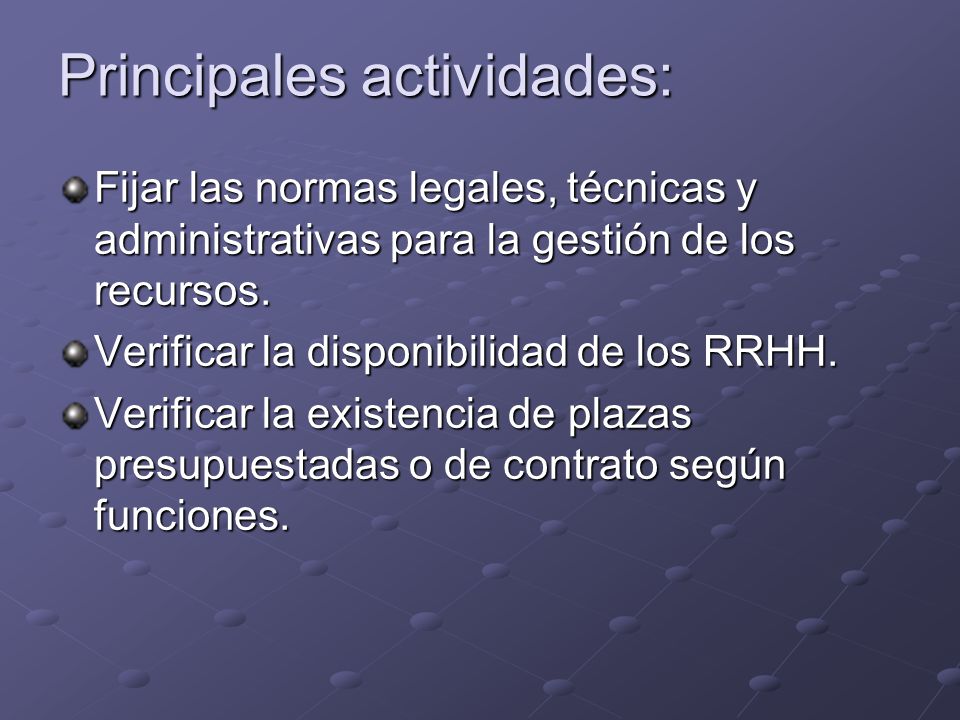 Principales actividades:

Fijar las normas legales, técnicas y administrativas para la gestión de los recursos.

Verificar la disponibilidad de los RRHH.

Verificar la existencia de plazas presupuestadas o de contrato según funciones.